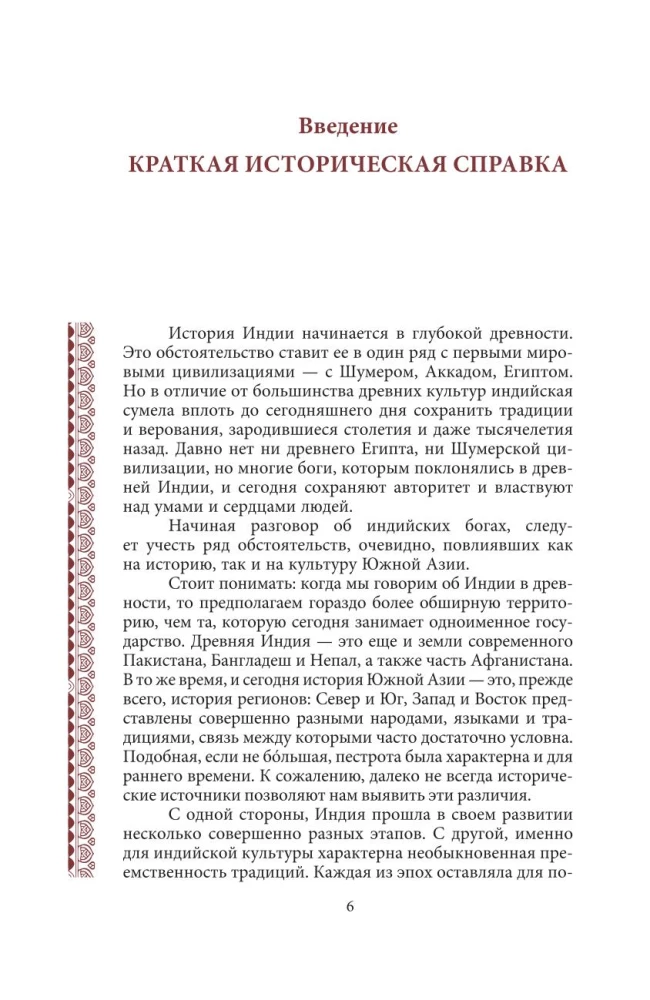 Введение
КРАТКАЯ ИСТОРИЧЕСКАЯ СПРАВКА

История Индии начинается в глубокой древности. Это обстоятельство ставит ее в один ряд с первыми мировыми цивилизациями — с Шумером, Аккадом, Египтом. Но в отличие от большинства древних культур индийская сумела вплоть до сегодняшнего дня сохранить традиции и верования, зародившиеся столетия и даже тысячелетия назад. Давно нет ни древнего Египта, ни Шумерской цивилизации, но многие боги, которым поклонялись в древней Индии, и сегодня сохраняют авторитет и властвуют над умами и сердцами людей.

Начиная разговор об индийских богах, следует учесть ряд обстоятельств, очевидно, повлиявших как на историю, так и на культуру Южной Азии.

Стоит понимать: когда мы говорим об Индии в древности, то предполагаем гораздо более обширную территорию, чем та, которую сегодня занимает одноименное государство. Древняя Индия — это еще и земли современного Пакистана, Бангладеш и Непал, а также часть Афганистана. В то же время, и сегодня история Южной Азии — это, прежде всего, история регионов: Север и Юг, Запад и Восток представлены совершенно разными народами, языками и традициями, связь между которыми часто достаточно условна. Подобная, если не бо́льшая, пестрота была характерна и для раннего времени. К сожалению, далеко не всегда исторические источники позволяют нам выявить эти различия.

С одной стороны, Индия прошла в своем развитии несколько совершенно разных этапов. С другой, именно для индийской культуры характерна необыкновенная преемственность традиций. Каждая из эпох оставляла для по-

6